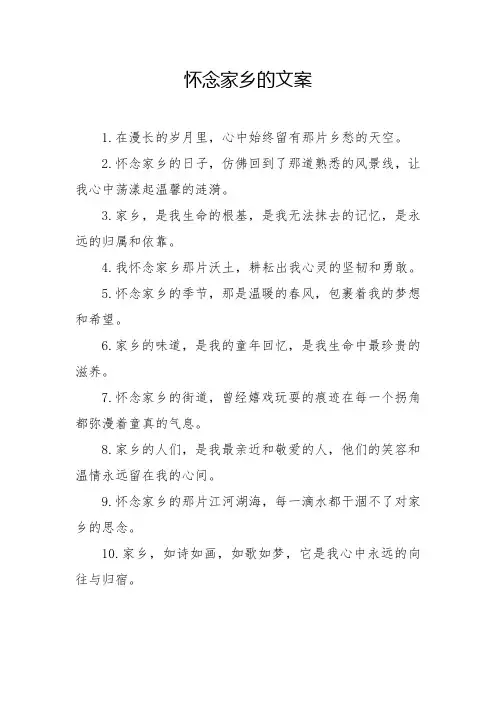 怀念家乡的文案

1. 在漫长的岁月里，心中始终留有那片乡愁的天空。

2. 怀念家乡的日子，仿佛回到了那道熟悉的风景线，让我心中荡漾起温馨的涟漪。

3. 家乡，是我生命的根基，是我无法抹去的记忆，是永远的归属和依靠。

4. 我怀念家乡那片沃土，耕耘出我心灵的坚韧和勇敢。

5. 怀念家乡的季节，那是温暖的春风，包裹着我的梦想和希望。

6. 家乡的味道，是我的童年回忆，是我生命中最珍贵的滋养。

7. 怀念家乡的街道，曾经嬉戏玩耍的痕迹在每一个拐角都弥漫着童真的气息。

8. 家乡的人们，是我最亲近和敬爱的人，他们的笑容和温情永远留在我的心间。

9. 怀念家乡的那片江河湖海，每一滴水都干涸不了对家乡的思念。

10. 家乡，如诗如画，如歌如梦，它是我心中永远的向往与归宿。